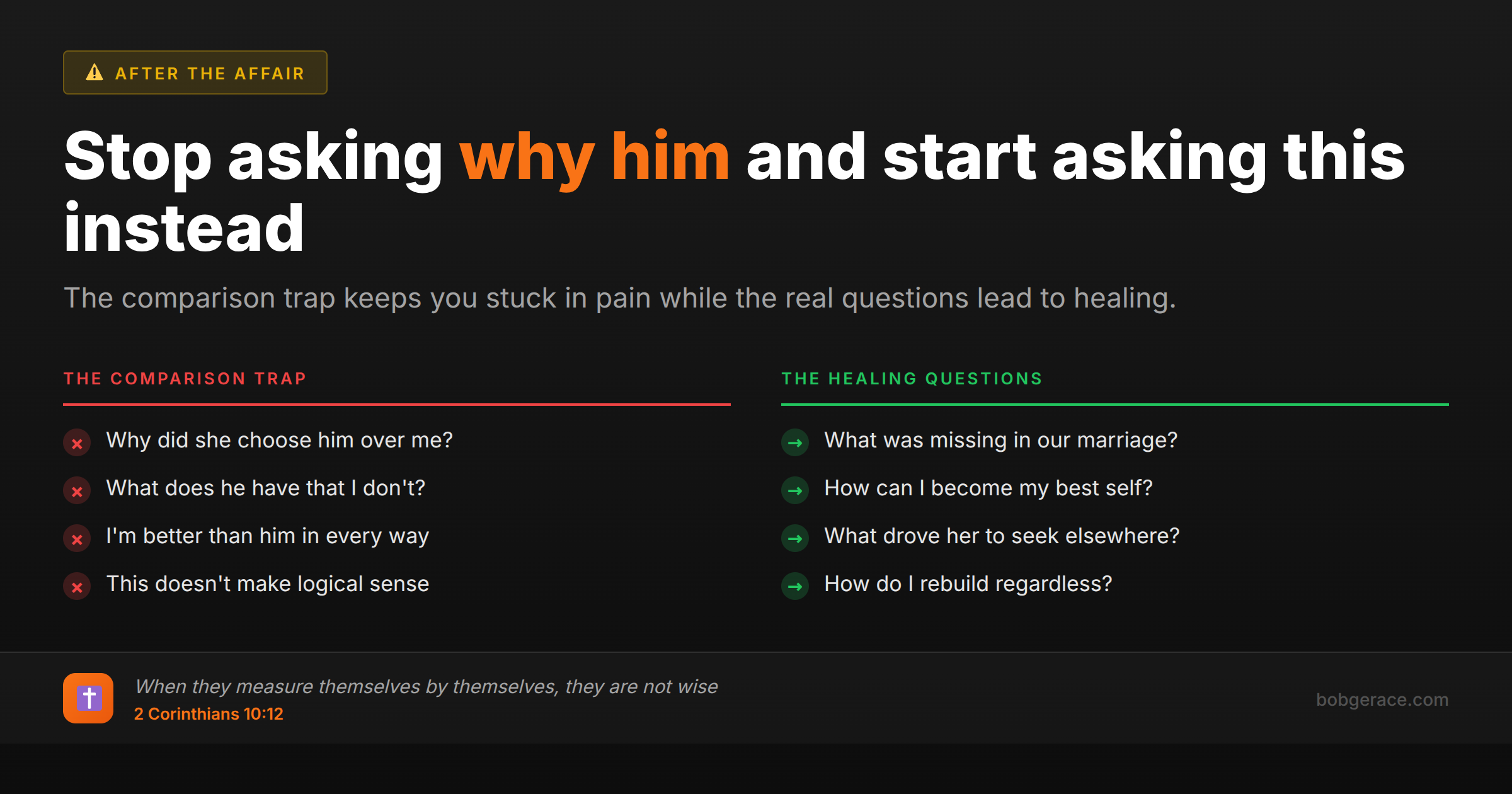 AFTER THE AFFAIR

Stop asking why him and start asking this instead

The comparison trap keeps you stuck in pain while the real questions lead to healing.

THE COMPARISON TRAP

Why did she choose him over me?

What does he have that I don't?

I'm better than him in every way

This doesn't make logical sense

THE HEALING QUESTIONS

What was missing in our marriage?

How can I become my best self?

What drove her to seek elsewhere?

How do I rebuild regardless?

When they measure themselves by themselves, they are not wise
2 Corinthians 10:12

bobgerace.com